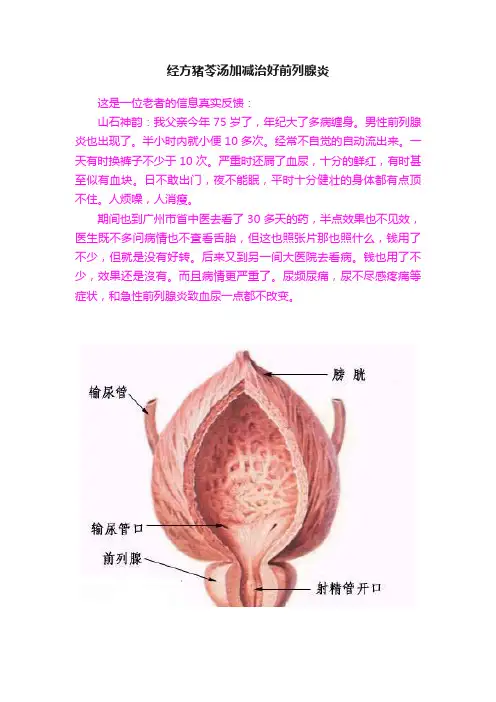 经方猪苓汤加减治好前列腺炎

这是一位老者的信息真实反馈：

山石神韵：我父亲今年 75 岁了，年纪大了多病缠身。男性前列腺炎也出现了。半小时内就小便 10 多次。经常不自觉的自动流出来。一天有时换裤子不少于 10 次。严重时还屙了血尿，十分的鲜红，有时甚至似有血块。日不敢出门，夜不能眠，平时十分健壮的身体都有点顶不住。人烦噪，人消瘦。

期间也到广州市省中医去看了 30 多天的药，半点效果也不见效，医生既不多问病情也不查看舌胎，但这也照张片那也照什么，钱用了不少，但就是没有好转。后来又到另一间大医院去看病。钱也用了不少，效果还是没有。而且病情更严重了。尿频尿痛，尿不尽感疼痛等症状，和急性前列腺炎致血尿一点都不改变。

膀胱
输尿管
输尿管口
前列腺
射精管开口